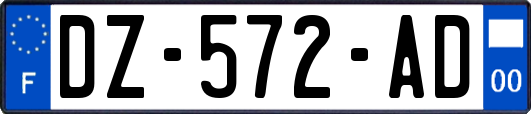 F
DZ-572-AD
00